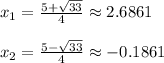 $x_1 = \frac{5+\sqrt{33}}{4} \approx 2.6861$

$x_2 = \frac{5-\sqrt{33}}{4} \approx -0.1861$